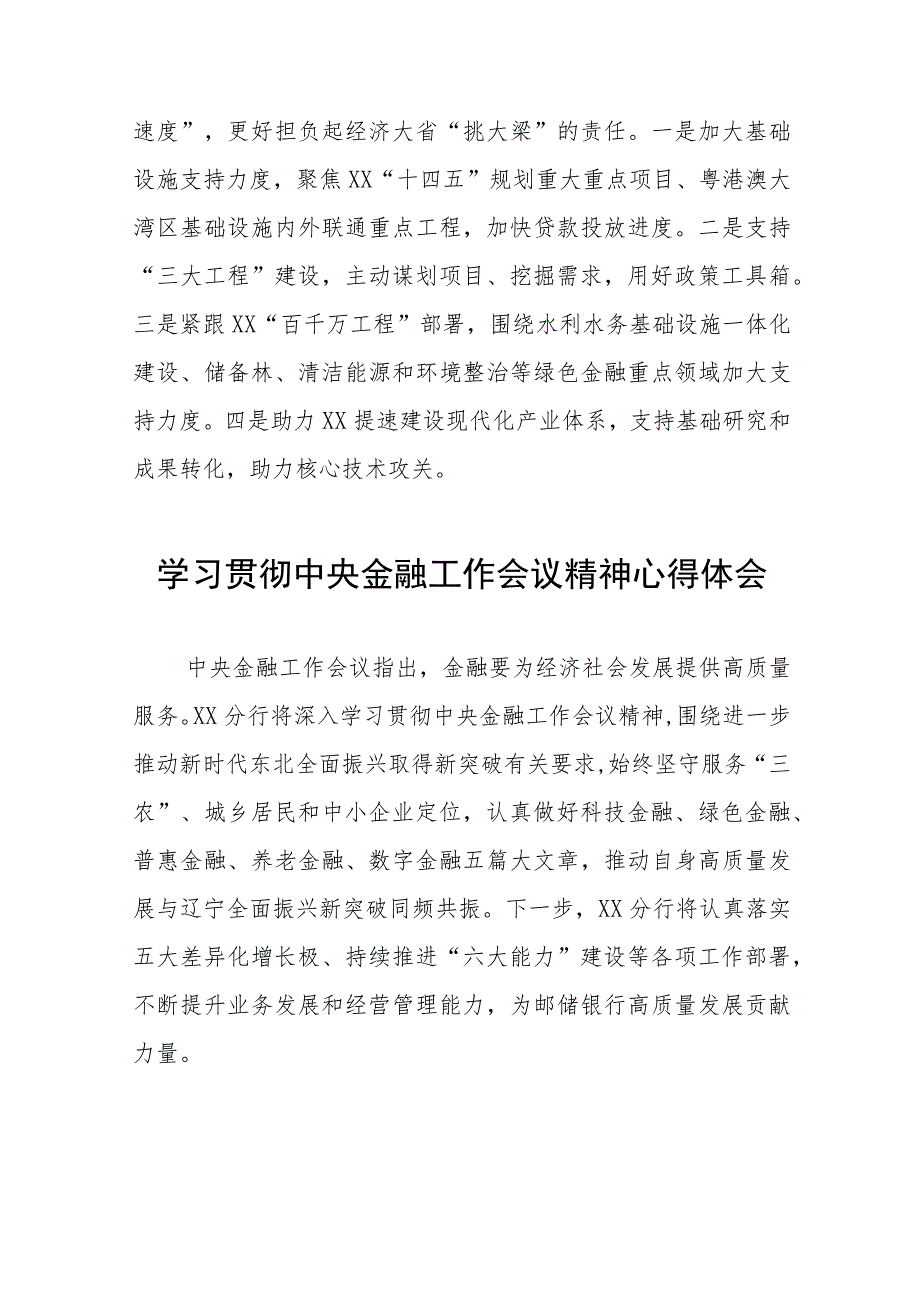 速度”，更好担负起经济大省“挑大梁”的责任。一是加大基础设施支持力度，聚焦XX“十四五”规划重大重点项目、粤港澳大湾区基础设施内外联通重点工程，加快贷款投放进度。二是支持“三大工程”建设，主动谋划项目、挖掘需求，用好政策工具箱。三是紧跟XX“百千万工程”部署，围绕水利水务基础设施一体化建设、储备林、清洁能源和环境整治等绿色金融重点领域加大支持力度。四是助力XX提速建设现代化产业体系，支持基础研究和成果转化，助力核心技术攻关。

学习贯彻中央金融工作会议精神心得体会

中央金融工作会议指出，金融要为经济社会发展提供高质量服务。XX分行将深入学习贯彻中央金融工作会议精神，围绕进一步推动新时代东北全面振兴取得新突破有关要求，始终坚守服务“三农”、城乡居民和中小企业定位，认真做好科技金融、绿色金融、普惠金融、养老金融、数字金融五篇大文章，推动自身高质量发展与辽宁全面振兴新突破同频共振。下一步，XX分行将认真落实五大差异化增长极、持续推进“六大能力”建设等各项工作部署，不断提升业务发展和经营管理能力，为邮储银行高质量发展贡献力量。